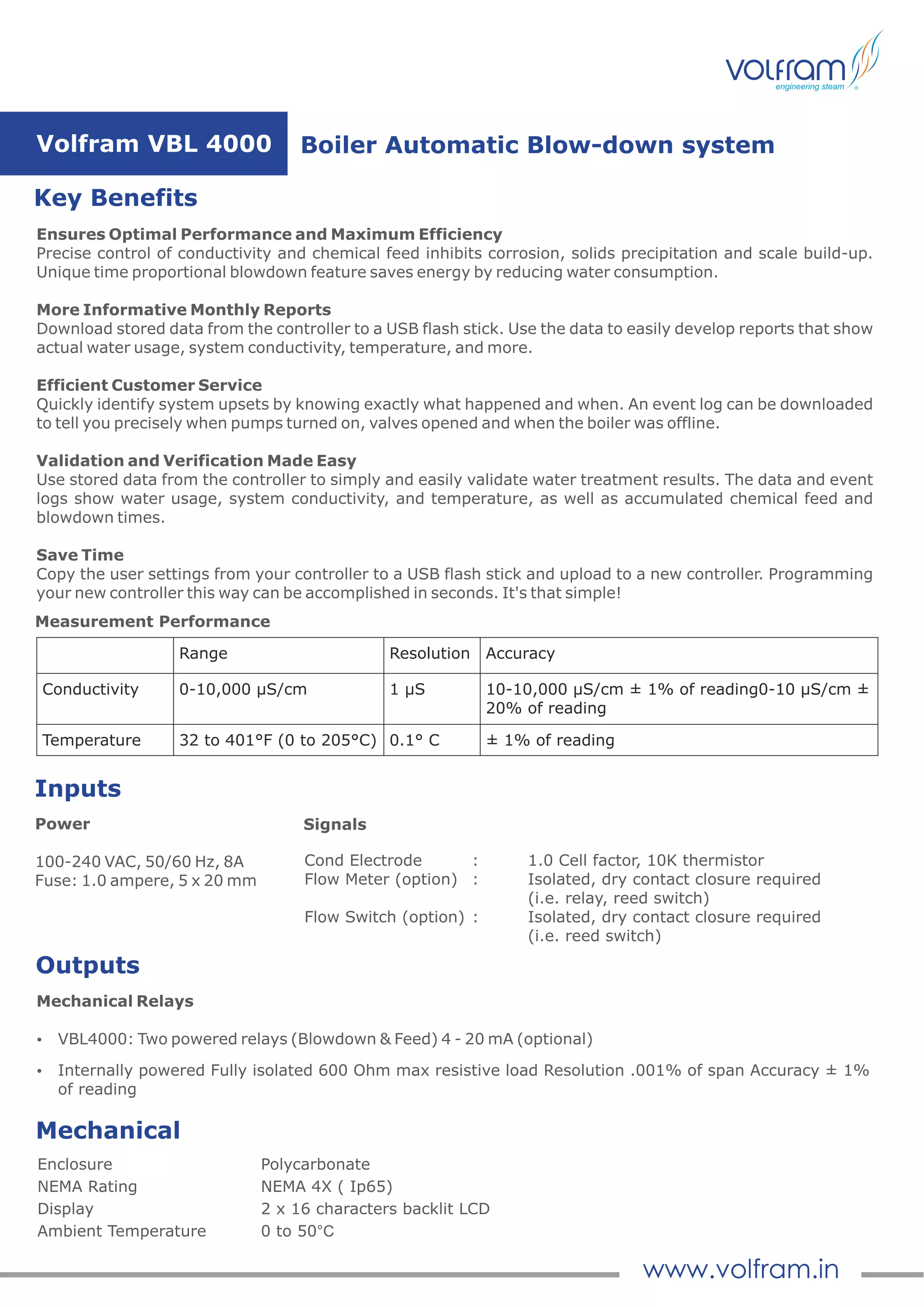 volfram
engineering steam

Volfram VBL 4000 Boiler Automatic Blow-down system

Key Benefits

Ensures Optimal Performance and Maximum Efficiency
Precise control of conductivity and chemical feed inhibits corrosion, solids precipitation and scale build-up. Unique time proportional blowdown feature saves energy by reducing water consumption.

More Informative Monthly Reports
Download stored data from the controller to a USB flash stick. Use the data to easily develop reports that show actual water usage, system conductivity, temperature, and more.

Efficient Customer Service
Quickly identify system upsets by knowing exactly what happened and when. An event log can be downloaded to tell you precisely when pumps turned on, valves opened and when the boiler was offline.

Validation and Verification Made Easy
Use stored data from the controller to simply and easily validate water treatment results. The data and event logs show water usage, system conductivity, and temperature, as well as accumulated chemical feed and blowdown times.

Save Time
Copy the user settings from your controller to a USB flash stick and upload to a new controller. Programming your new controller this way can be accomplished in seconds. It's that simple!

Measurement Performance

| | Range | Resolution | Accuracy |
|---|---|---|---|
| Conductivity | 0-10,000 µS/cm | 1 µS | 10-10,000 µS/cm ± 1% of reading0-10 µS/cm ± 20% of reading |
| Temperature | 32 to 401°F (0 to 205°C) | 0.1° C | ± 1% of reading |

Inputs

Power

100-240 VAC, 50/60 Hz, 8A
Fuse: 1.0 ampere, 5 x 20 mm

Signals

Cond Electrode : 1.0 Cell factor, 10K thermistor
Flow Meter (option) : Isolated, dry contact closure required (i.e. relay, reed switch)
Flow Switch (option) : Isolated, dry contact closure required (i.e. reed switch)

Outputs

Mechanical Relays

• VBL4000: Two powered relays (Blowdown & Feed) 4 - 20 mA (optional)
• Internally powered Fully isolated 600 Ohm max resistive load Resolution .001% of span Accuracy ± 1% of reading

Mechanical

Enclosure Polycarbonate
NEMA Rating NEMA 4X ( Ip65)
Display 2 x 16 characters backlit LCD
Ambient Temperature 0 to 50°C

www.volfram.in